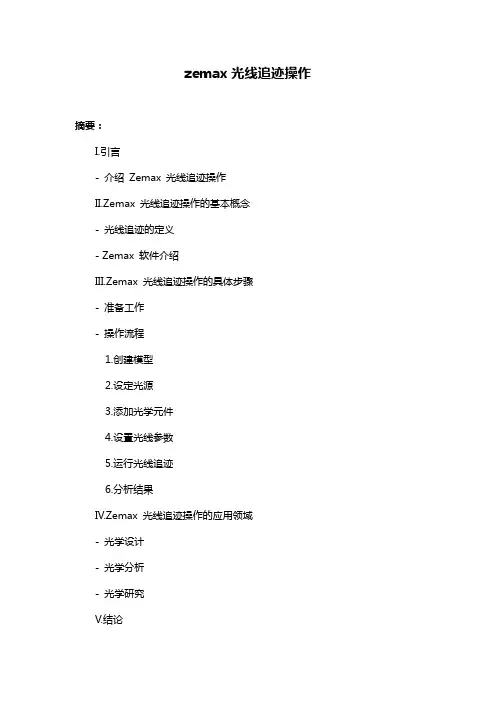 zemax 光线追迹操作

摘要：

I.引言

- 介绍 Zemax 光线追迹操作

II.Zemax 光线追迹操作的基本概念

- 光线追迹的定义

- Zemax 软件介绍

III.Zemax 光线追迹操作的具体步骤

- 准备工作

- 操作流程

1.创建模型

2.设定光源

3.添加光学元件

4.设置光线参数

5.运行光线追迹

6.分析结果

IV.Zemax 光线追迹操作的应用领域

- 光学设计

- 光学分析

- 光学研究

V.结论